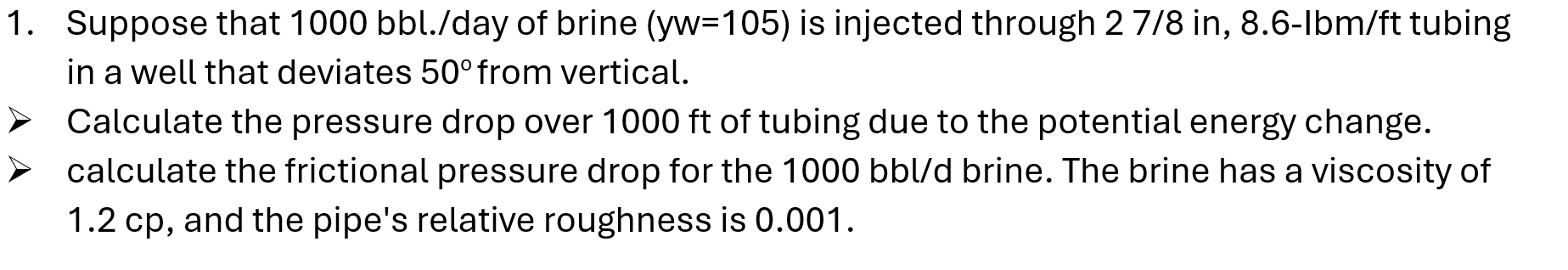 1. Suppose that 1000 bbl./day of brine (yw=105) is injected through 2 7/8 in, 8.6-Ibm/ft tubing in a well that deviates 50° from vertical.

➢ Calculate the pressure drop over 1000 ft of tubing due to the potential energy change.

➢ calculate the frictional pressure drop for the 1000 bbl/d brine. The brine has a viscosity of 1.2 cp, and the pipe's relative roughness is 0.001.